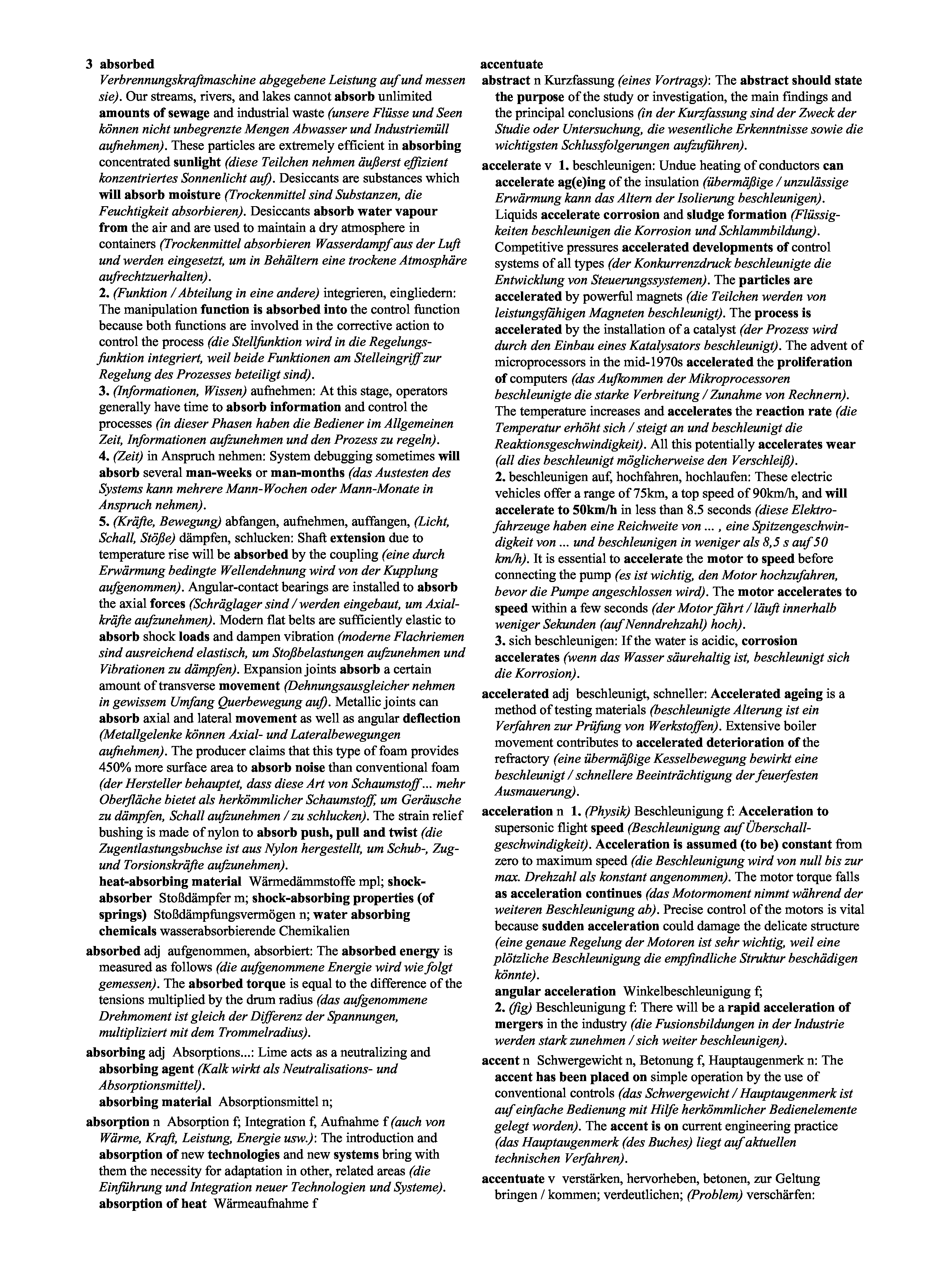 3 absorbed

Verbrennungskraftmaschine abgegebene Leistung auf und messen sie). Our streams, rivers, and lakes cannot absorb unlimited amounts of sewage and industrial waste (unsere Flüsse und Seen können nicht unbegrenzte Mengen Abwasser und Industriemüll aufnehmen). These particles are extremely efficient in absorbing concentrated sunlight (diese Teilchen nehmen äußerst effizient konzentriertes Sonnenlicht auf). Desiccants are substances which will absorb moisture (Trockenmittel sind Substanzen, die Feuchtigkeit absorbieren). Desiccants absorb water vapour from the air and are used to maintain a dry atmosphere in containers (Trockenmittel absorbieren Wasserdampf aus der Luft und werden eingesetzt, um in Behältern eine trockene Atmosphäre aufrechtzuerhalten).

2. (Funktion / Abteilung in eine andere) integrieren, eingliedern: The manipulation function is absorbed into the control function because both functions are involved in the corrective action to control the process (die Stellfunktion wird in die Regelungsfunktion integriert, weil beide Funktionen am Stelleingriff zur Regelung des Prozesses beteiligt sind).

3. (Informationen, Wissen) aufnehmen: At this stage, operators generally have time to absorb information and control the processes (in dieser Phasen haben die Bediener im Allgemeinen Zeit, Informationen aufzunehmen und den Prozess zu regeln).

4. (Zeit) in Anspruch nehmen: System debugging sometimes will absorb several man-weeks or man-months (das Austesten des Systems kann mehrere Mann-Wochen oder Mann-Monate in Anspruch nehmen).

5. (Kräfte, Bewegung) abfangen, aufnehmen, auffangen, (Licht, Schall, Stöße) dämpfen, schlucken: Shaft extension due to temperature rise will be absorbed by the coupling (eine durch Erwärmung bedingte Wellendehnung wird von der Kupplung aufgenommen). Angular-contact bearings are installed to absorb the axial forces (Schräglager sind / werden eingebaut, um Axialkräfte aufzunehmen). Modern flat belts are sufficiently elastic to absorb shock loads and dampen vibration (moderne Flachriemen sind ausreichend elastisch, um Stoßbelastungen aufzunehmen und Vibrationen zu dämpfen). Expansion joints absorb a certain amount of transverse movement (Dehnungsausgleicher nehmen in gewissem Umfang Querbewegung auf). Metallic joints can absorb axial and lateral movement as well as angular deflection (Metallgelenke können Axial- und Lateralbewegungen aufnehmen). The producer claims that this type of foam provides 450% more surface area to absorb noise than conventional foam (der Hersteller behauptet, dass diese Art von Schaumstoff ... mehr Oberfläche bietet als herkömmlicher Schaumstoff, um Geräusche zu dämpfen, Schall aufzunehmen / zu schlucken). The strain relief bushing is made of nylon to absorb push, pull and twist (die Zugentlastungsbuchse ist aus Nylon hergestellt, um Schub-, Zug- und Torsionskräfte aufzunehmen).

heat-absorbing material Wärmedämmstoffe mpl; shock-absorber Stoßdämpfer m; shock-absorbing properties (of springs) Stoßdämpfungsvermögen n; water absorbing chemicals wasserabsorbierende Chemikalien

absorbed adj aufgenommen, absorbiert: The absorbed energy is measured as follows (die aufgenommene Energie wird wie folgt gemessen). The absorbed torque is equal to the difference of the tensions multiplied by the drum radius (das aufgenommene Drehmoment ist gleich der Differenz der Spannungen, multipliziert mit dem Trommelradius).

absorbing adj Absorptions...: Lime acts as a neutralizing and absorbing agent (Kalk wirkt als Neutralisations- und Absorptionsmittel).

absorbing material Absorptionsmittel n;

absorption n Absorption f; Integration f, Aufnahme f (auch von Wärme, Kraft, Leistung, Energie usw.): The introduction and absorption of new technologies and new systems bring with them the necessity for adaptation in other, related areas (die Einführung und Integration neuer Technologien und Systeme).

absorption of heat Wärmeaufnahme f

accentuate

abstract n Kurzfassung (eines Vortrags): The abstract should state the purpose of the study or investigation, the main findings and the principal conclusions (in der Kurzfassung sind der Zweck der Studie oder Untersuchung, die wesentliche Erkenntnisse sowie die wichtigsten Schlussfolgerungen aufzuführen).

accelerate v 1. beschleunigen: Undue heating of conductors can accelerate ag(e)ing of the insulation (übermäßige / unzulässige Erwärmung kann das Altern der Isolierung beschleunigen). Liquids accelerate corrosion and sludge formation (Flüssigkeiten beschleunigen die Korrosion und Schlammbildung). Competitive pressures accelerated developments of control systems of all types (der Konkurrenzdruck beschleunigte die Entwicklung von Steuerungssystemen). The particles are accelerated by powerful magnets (die Teilchen werden von leistungsfähigen Magneten beschleunigt). The process is accelerated by the installation of a catalyst (der Prozess wird durch den Einbau eines Katalysators beschleunigt). The advent of microprocessors in the mid-1970s accelerated the proliferation of computers (das Aufkommen der Mikroprocessoren beschleunigte die starke Verbreitung / Zunahme von Rechnern). The temperature increases and accelerates the reaction rate (die Temperatur erhöht sich / steigt an und beschleunigt die Reaktionsgeschwindigkeit). All this potentially accelerates wear (all dies beschleunigt möglicherweise den Verschleiß).

2. beschleunigen auf, hochfahren, hochlaufen: These electric vehicles offer a range of 75km, a top speed of 90km/h, and will accelerate to 50km/h in less than 8.5 seconds (diese Elektrofahrzeuge haben eine Reichweite von ... , eine Spitzengeschwindigkeit von ... und beschleunigen in weniger als 8,5 s auf 50 km/h). It is essential to accelerate the motor to speed before connecting the pump (es ist wichtig, den Motor hochzufahren, bevor die Pumpe angeschlossen wird). The motor accelerates to speed within a few seconds (der Motor fährt / läuft innerhalb weniger Sekunden (auf Nenndrehzahl) hoch).

3. sich beschleunigen: If the water is acidic, corrosion accelerates (wenn das Wasser säurehaltig ist, beschleunigt sich die Korrosion).

accelerated adj beschleunigt, schneller: Accelerated ageing is a method of testing materials (beschleunigte Alterung ist ein Verfahren zur Prüfung von Werkstoffen). Extensive boiler movement contributes to accelerated deterioration of the refractory (eine übermäßige Kesselbewegung bewirkt eine beschleunigt / schnellere Beeinträchtigung der feuerfesten Ausmauerung).

acceleration n 1. (Physik) Beschleunigung f: Acceleration to supersonic flight speed (Beschleunigung auf Überschallgeschwindigkeit). Acceleration is assumed (to be) constant from zero to maximum speed (die Beschleunigung wird von null bis zur max. Drehzahl als konstant angenommen). The motor torque falls as acceleration continues (das Motormoment nimmt während der weiteren Beschleunigung ab). Precise control of the motors is vital because sudden acceleration could damage the delicate structure (eine genaue Regelung der Motoren ist sehr wichtig, weil eine plötzliche Beschleunigung die empfindliche Struktur beschädigen könnte).

angular acceleration Winkelbeschleunigung f;

2. (fig) Beschleunigung f: There will be a rapid acceleration of mergers in the industry (die Fusionsbildungen in der Industrie werden stark zunehmen / sich weiter beschleunigen).

accent n Schwergewicht n, Betonung f, Hauptaugenmerk n: The accent has been placed on simple operation by the use of conventional controls (das Schwergewicht / Hauptaugenmerk ist auf einfache Bedienung mit Hilfe herkömmlicher Bedienelemente gelegt worden). The accent is on current engineering practice (das Hauptaugenmerk (des Buches) liegt auf aktuellen technischen Verfahren).

accentuate v verstärken, hervorheben, betonen, zur Geltung bringen / kommen; verdeutlichen; (Problem) verschärfen: